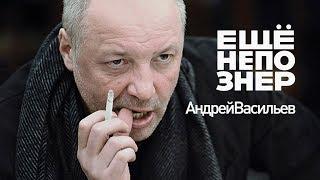 ЕЩЁ
НЕПО
ЗНЕР
АндрейВасильев